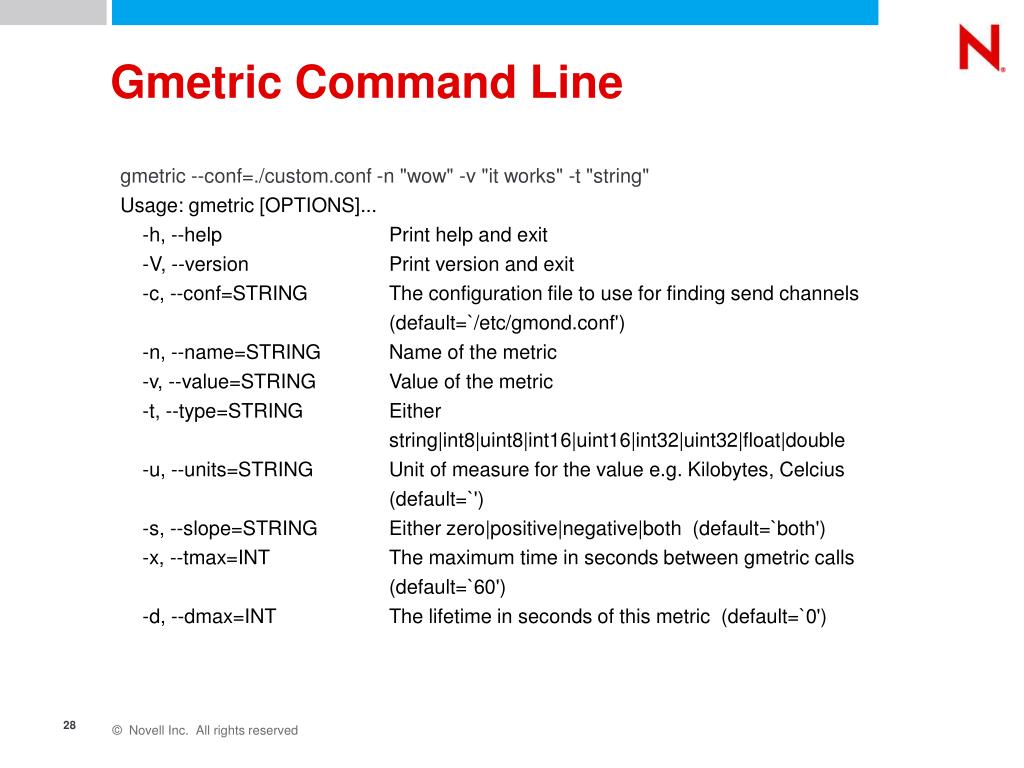 N

Gmetric Command Line

gmetric --conf=./custom.conf -n "wow" -v "it works" -t "string"
Usage: gmetric [OPTIONS]...
-h, --help Print help and exit
-V, --version Print version and exit
-c, --conf=STRING The configuration file to use for finding send channels (default=`/etc/gmond.conf')
-n, --name=STRING Name of the metric
-v, --value=STRING Value of the metric
-t, --type=STRING Either string|int8|uint8|int16|uint16|int32|uint32|float|double
-u, --units=STRING Unit of measure for the value e.g. Kilobytes, Celcius (default=`')
-s, --slope=STRING Either zero|positive|negative|both (default=`both')
-x, --tmax=INT The maximum time in seconds between gmetric calls (default=`60')
-d, --dmax=INT The lifetime in seconds of this metric (default=`0')

28

© Novell Inc. All rights reserved